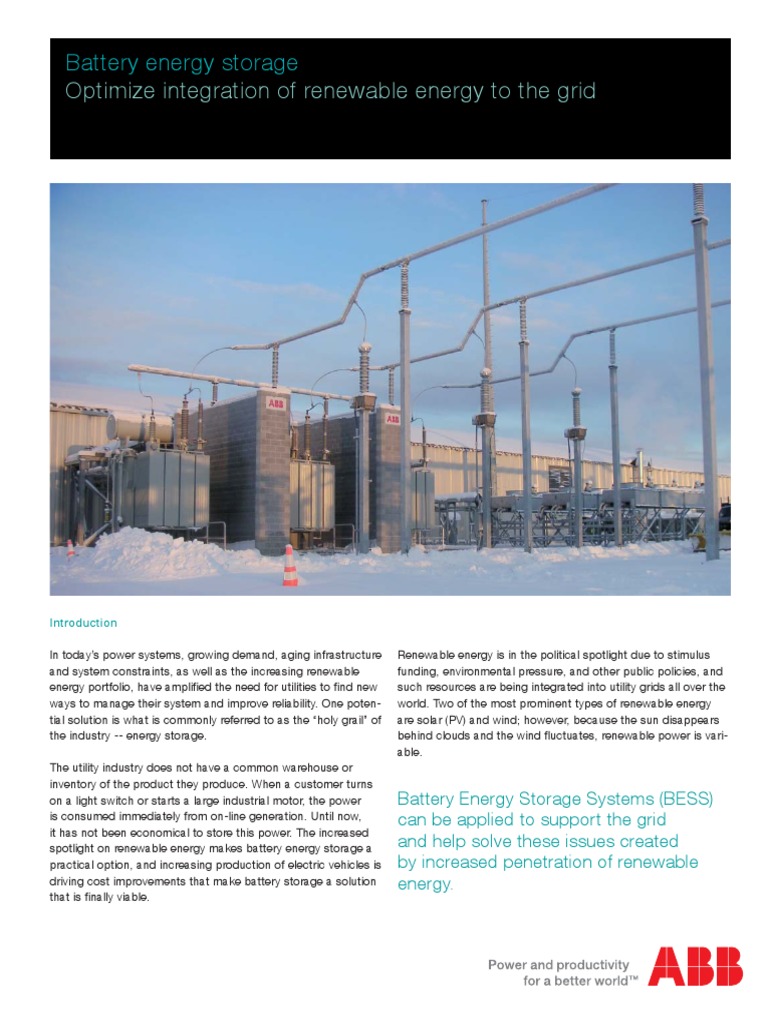 Battery energy storage
Optimize integration of renewable energy to the grid

ABB

ABB

Introduction

In today's power systems, growing demand, aging infrastructure and system constraints, as well as the increasing renewable energy portfolio, have amplified the need for utilities to find new ways to manage their system and improve reliability. One potential solution is what is commonly referred to as the "holy grail" of the industry -- energy storage.

The utility industry does not have a common warehouse or inventory of the product they produce. When a customer turns on a light switch or starts a large industrial motor, the power is consumed immediately from on-line generation. Until now, it has not been economical to store this power. The increased spotlight on renewable energy makes battery energy storage a practical option, and increasing production of electric vehicles is driving cost improvements that make battery storage a solution that is finally viable.

Renewable energy is in the political spotlight due to stimulus funding, environmental pressure, and other public policies, and such resources are being integrated into utility grids all over the world. Two of the most prominent types of renewable energy are solar (PV) and wind; however, because the sun disappears behind clouds and the wind fluctuates, renewable power is variable.

Battery Energy Storage Systems (BESS) can be applied to support the grid and help solve these issues created by increased penetration of renewable energy.

Power and productivity for a better world™

ABB